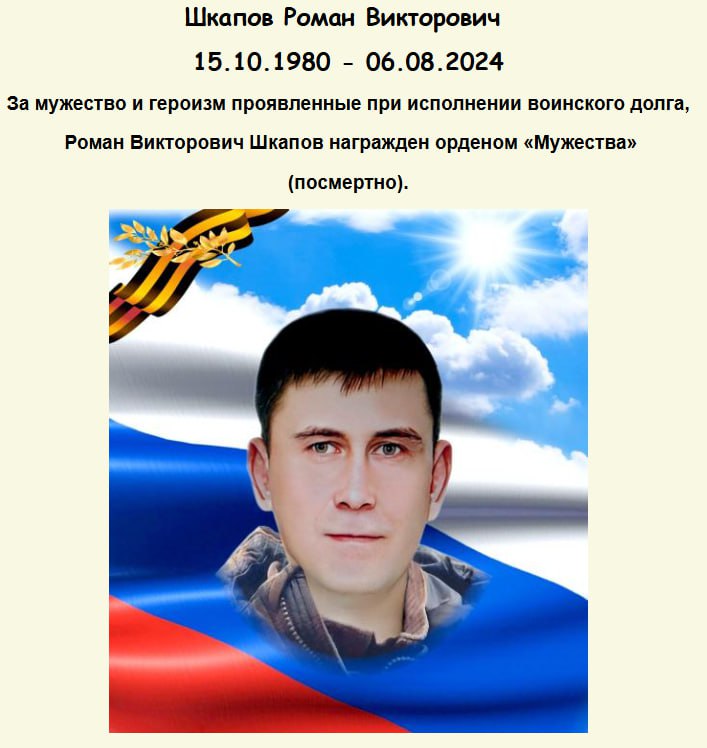 Шкапов Роман Викторович

15.10.1980 - 06.08.2024

За мужество и героизм проявленные при исполнении воинского долга,

Роман Викторович Шкапов награжден орденом «Мужества»

(посмертно).